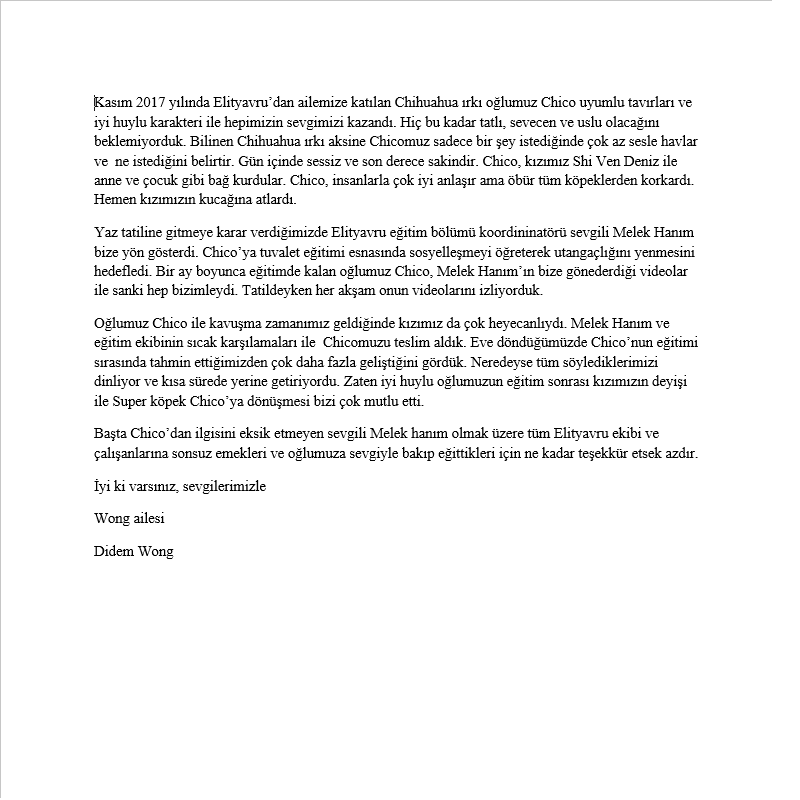 Kasım 2017 yılında Elityavru'dan ailemize katılan Chihuahua ırkı oğlumuz Chico uyumlu tavırları ve iyi huylu karakteri ile hepimizin sevgimizi kazandı. Hiç bu kadar tatlı, sevecen ve uslu olacağını beklemiyorduk. Bilinen Chihuahua ırkı aksine Chicomuz sadece bir şey istediğinde çok az sesle havlar ve ne istediğini belirtir. Gün içinde sessiz ve son derece sakindir. Chico, kızımız Shi Ven Deniz ile anne ve çocuk gibi bağ kurdular. Chico, insanlarla çok iyi anlaşır ama öbür tüm köpeklerden korkardı. Hemen kızımızın kucağına atlardı.

Yaz tatiline gitmeye karar verdiğimizde Elityavru eğitim bölümü koordininatörü sevgili Melek Hanım bize yön gösterdi. Chico'ya tuvalet eğitimi esnasında sosyelleşmeyi öğreterek utangaçlığını yenmesini hedefledi. Bir ay boyunca eğitimde kalan oğlumuz Chico, Melek Hanım'ın bize gönederdiği videolar ile sanki hep bizimleydi. Tatildeyken her akşam onun videolarını izliyorduk.

Oğlumuz Chico ile kavuşma zamanımız geldiğinde kızımız da çok heyecanlıydı. Melek Hanım ve eğitim ekibinin sıcak karşılamaları ile Chicomuzu teslim aldık. Eve döndüğümüzde Chico'nun eğitimi sırasında tahmin ettiğimizden çok daha fazla geliştiğini gördük. Neredeyse tüm söylediklerimizi dinliyor ve kısa sürede yerine getiriyordu. Zaten iyi huylu oğlumuzun eğitim sonrası kızımızın deyişi ile Super köpek Chico'ya dönüşmesi bizi çok mutlu etti.

Başta Chico'dan ilgisini eksik etmeyen sevgili Melek hanım olmak üzere tüm Elityavru ekibi ve çalışanlarına sonsuz emekleri ve oğlumuza sevgiyle bakıp eğittikleri için ne kadar teşekkür etsek azdır.

İyi ki varsınız, sevgilerimizle

Wong ailesi

Didem Wong